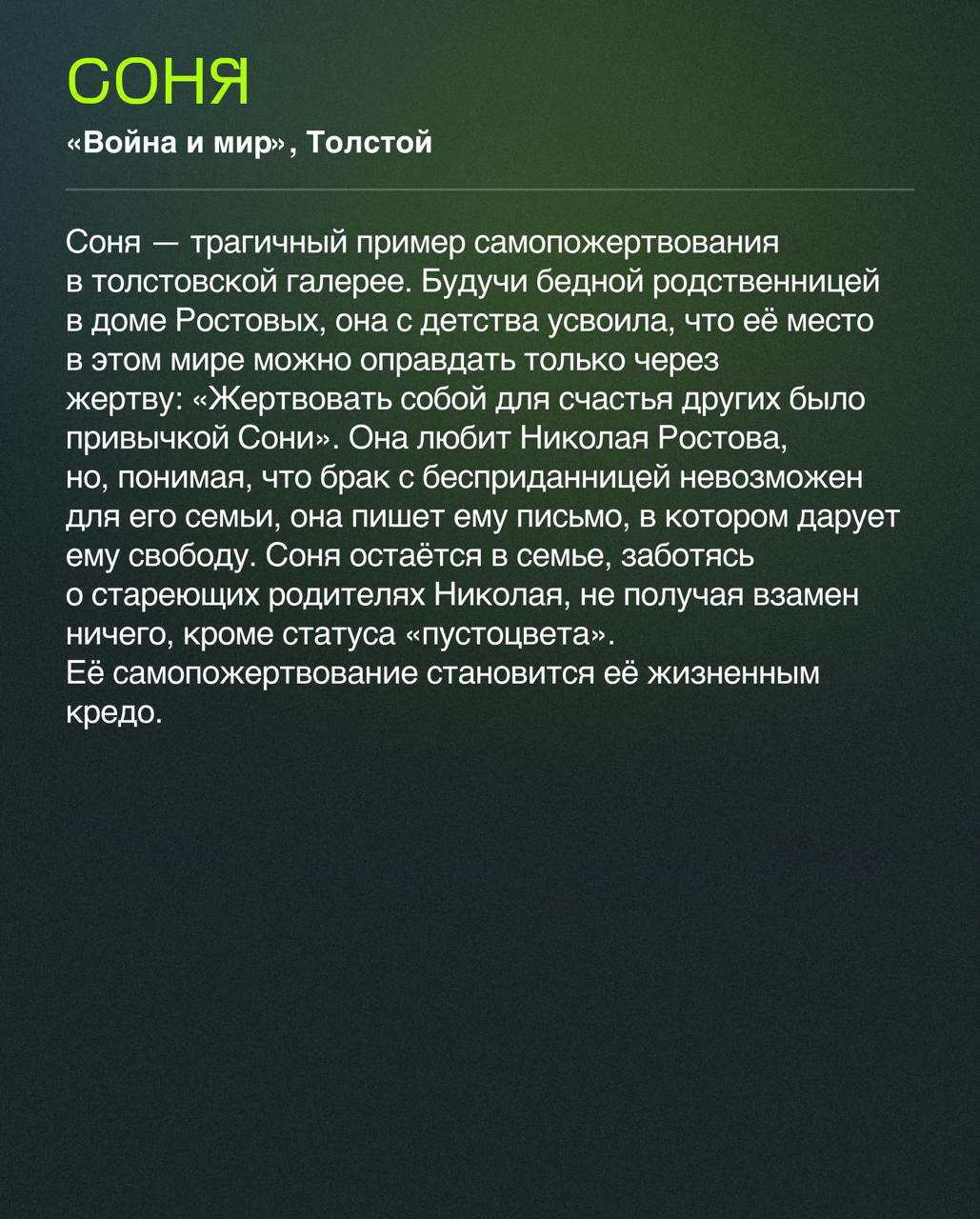 СОНЯ

«Война и мир», Толстой

Соня — трагичный пример самопожертвования в толстовской галерее. Будучи бедной родственницей в доме Ростовых, она с детства усвоила, что её место в этом мире можно оправдать только через жертву: «Жертвовать собой для счастья других было привычкой Сони». Она любит Николая Ростова, но, понимая, что брак с бесприданницей невозможен для его семьи, она пишет ему письмо, в котором дарует ему свободу. Соня остаётся в семье, заботясь о стареющих родителях Николая, не получая взамен ничего, кроме статуса «пустоцвета».
Её самопожертвование становится её жизненным кредо.